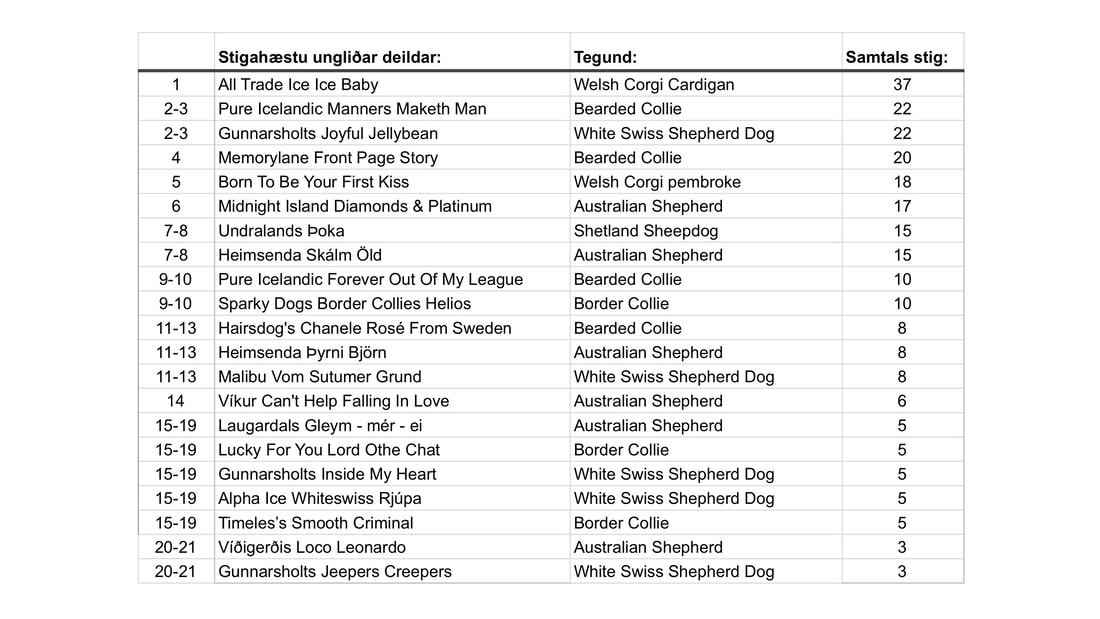 | | Stigahæstu ungliðar deildar: | Tegund: | Samtals stig: |
|---|---|---|---|
| 1 | All Trade Ice Ice Baby | Welsh Corgi Cardigan | 37 |
| 2-3 | Pure Icelandic Manners Maketh Man | Bearded Collie | 22 |
| 2-3 | Gunnarsholts Joyful Jellybean | White Swiss Shepherd Dog | 22 |
| 4 | Memorylane Front Page Story | Bearded Collie | 20 |
| 5 | Born To Be Your First Kiss | Welsh Corgi pembroke | 18 |
| 6 | Midnight Island Diamonds & Platinum | Australian Shepherd | 17 |
| 7-8 | Undralands Þoka | Shetland Sheepdog | 15 |
| 7-8 | Heimsenda Skálm Öld | Australian Shepherd | 15 |
| 9-10 | Pure Icelandic Forever Out Of My League | Bearded Collie | 10 |
| 9-10 | Sparky Dogs Border Collies Helios | Border Collie | 10 |
| 11-13 | Hairsdog's Chanele Rosé From Sweden | Bearded Collie | 8 |
| 11-13 | Heimsenda Þyrni Björn | Australian Shepherd | 8 |
| 11-13 | Malibu Vom Sutumer Grund | White Swiss Shepherd Dog | 8 |
| 14 | Víkur Can't Help Falling In Love | Australian Shepherd | 6 |
| 15-19 | Laugardals Gleym - mér - ei | Australian Shepherd | 5 |
| 15-19 | Lucky For You Lord Othe Chat | Border Collie | 5 |
| 15-19 | Gunnarsholts Inside My Heart | White Swiss Shepherd Dog | 5 |
| 15-19 | Alpha Ice Whiteswiss Rjúpa | White Swiss Shepherd Dog | 5 |
| 15-19 | Timeles's Smooth Criminal | Border Collie | 5 |
| 20-21 | Víðigerðis Loco Leonardo | Australian Shepherd | 3 |
| 20-21 | Gunnarsholts Jeepers Creepers | White Swiss Shepherd Dog | 3 |